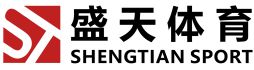 盛天体育
SHENGTIAN SPORT